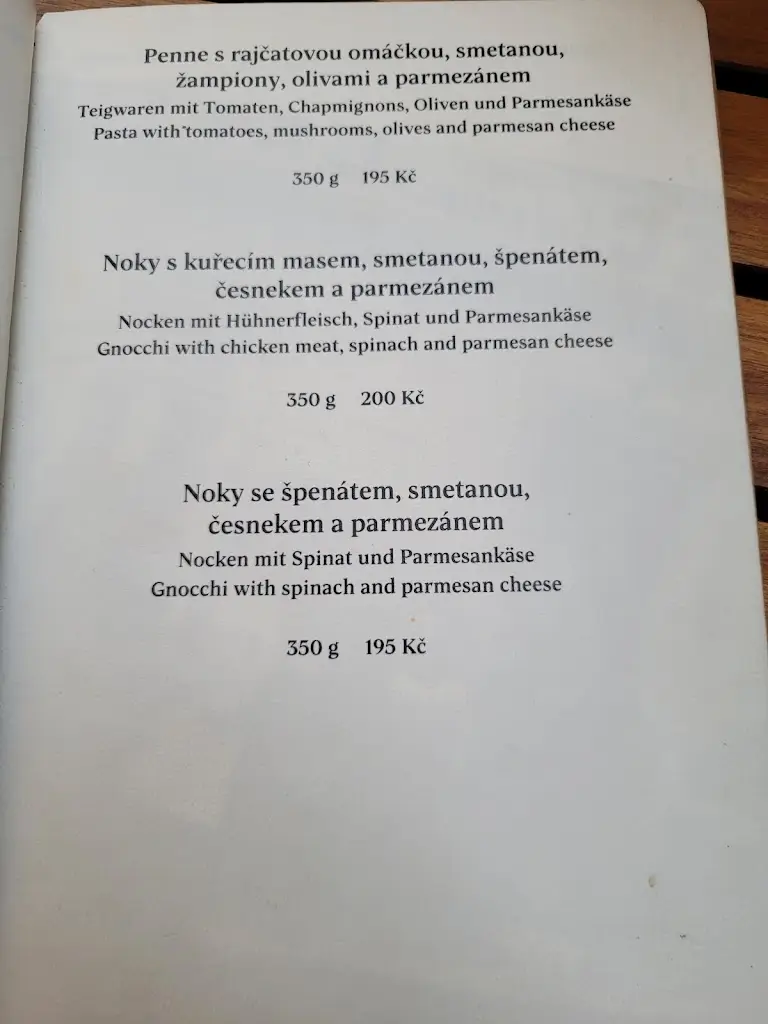 Penne s rajčatovou omáčkou, smetanou, žampiony, olivami a parmezánem
Teigwaren mit Tomaten, Chapmignons, Oliven und Parmesankäse
Pasta with tomatoes, mushrooms, olives and parmesan cheese

350 g 195 Kč

Noky s kuřecím masem, smetanou, špenátem, česnekem a parmezánem
Nocken mit Hühnerfleisch, Spinat und Parmesankäse
Gnocchi with chicken meat, spinach and parmesan cheese

350 g 200 Kč

Noky se špenátem, smetanou, česnekem a parmezánem
Nocken mit Spinat und Parmesankäse
Gnocchi with spinach and parmesan cheese

350 g 195 Kč